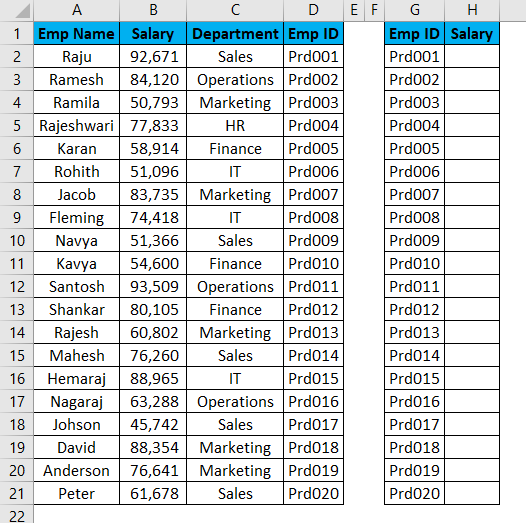 | | A | B | C | D | E | F | G | H |
|---|---|---|---|---|---|---|---|---|
| 1 | Emp Name | Salary | Department | Emp ID | | | Emp ID | Salary |
| 2 | Raju | 92,671 | Sales | Prd001 | | | Prd001 | |
| 3 | Ramesh | 84,120 | Operations | Prd002 | | | Prd002 | |
| 4 | Ramila | 50,793 | Marketing | Prd003 | | | Prd003 | |
| 5 | Rajeshwari | 77,833 | HR | Prd004 | | | Prd004 | |
| 6 | Karan | 58,914 | Finance | Prd005 | | | Prd005 | |
| 7 | Rohith | 51,096 | IT | Prd006 | | | Prd006 | |
| 8 | Jacob | 83,735 | Marketing | Prd007 | | | Prd007 | |
| 9 | Fleming | 74,418 | IT | Prd008 | | | Prd008 | |
| 10 | Navya | 51,366 | Sales | Prd009 | | | Prd009 | |
| 11 | Kavya | 54,600 | Finance | Prd010 | | | Prd010 | |
| 12 | Santosh | 93,509 | Operations | Prd011 | | | Prd011 | |
| 13 | Shankar | 80,105 | Finance | Prd012 | | | Prd012 | |
| 14 | Rajesh | 60,802 | Marketing | Prd013 | | | Prd013 | |
| 15 | Mahesh | 76,260 | Sales | Prd014 | | | Prd014 | |
| 16 | Hemaraj | 88,965 | IT | Prd015 | | | Prd015 | |
| 17 | Nagaraj | 63,288 | Operations | Prd016 | | | Prd016 | |
| 18 | Johson | 45,742 | Sales | Prd017 | | | Prd017 | |
| 19 | David | 88,354 | Marketing | Prd018 | | | Prd018 | |
| 20 | Anderson | 76,641 | Marketing | Prd019 | | | Prd019 | |
| 21 | Peter | 61,678 | Sales | Prd020 | | | Prd020 | |
| 22 | | | | | | | | |